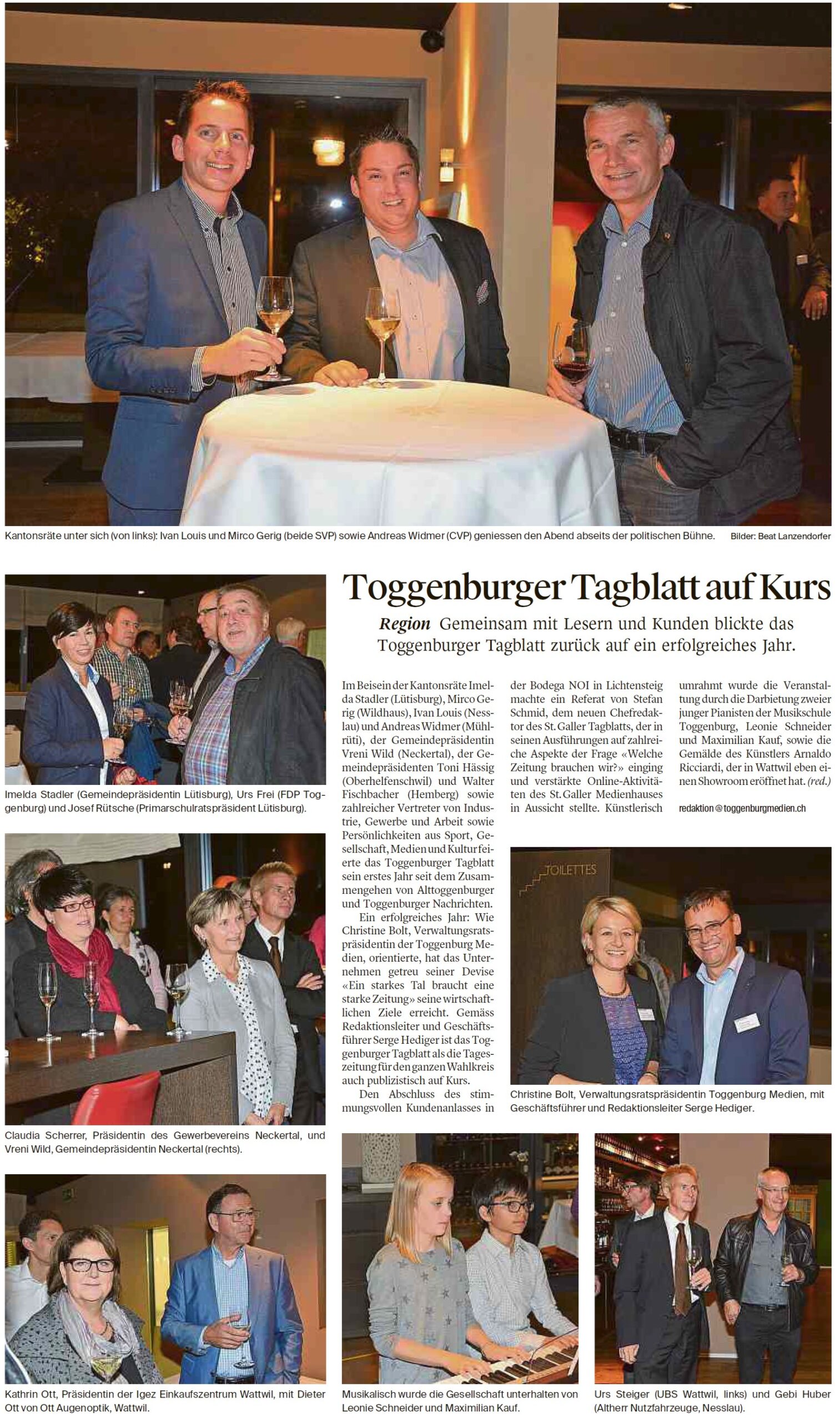 Kantonsräte unter sich (von links): Ivan Louis und Mirco Gerig (beide SVP) sowie Andreas Widmer (CVP) geniessen den Abend abseits der politischen Bühne.

Bilder: Beat Lanzendorfer

Toggenburger Tagblatt auf Kurs

Region Gemeinsam mit Lesern und Kunden blickte das Toggenburger Tagblatt zurück auf ein erfolgreiches Jahr.

Im Beisein der Kantonsräte Imelda Stadler (Lütisburg), Mirco Gerig (Wildhaus), Ivan Louis (Nesslau) und Andreas Widmer (Mühlrüti), der Gemeindepräsidentin Vreni Wild (Neckertal), der Gemeindepräsidenten Toni Hässig (Oberhelfenschwil) und Walter Fischbacher (Hemberg) sowie zahlreicher Vertreter von Industrie, Gewerbe und Arbeit sowie Persönlichkeiten aus Sport, Gesellschaft, Medien und Kultur feierte das Toggenburger Tagblatt sein erstes Jahr seit dem Zusammengehen von Alttoggenburger und Toggenburger Nachrichten.

Ein erfolgreiches Jahr: Wie Christine Bolt, Verwaltungsratspräsidentin der Toggenburg Medien, orientierte, hat das Unternehmen getreu seiner Devise «Ein starkes Tal braucht eine starke Zeitung» seine wirtschaftlichen Ziele erreicht. Gemäss Redaktionsleiter und Geschäftsführer Serge Hediger ist das Toggenburger Tagblatt als die Tageszeitung für den ganzen Wahlkreis auch publizistisch auf Kurs.

Den Abschluss des stimmungsvollen Kundenanlasses in der Bodega NOI in Lichtensteig machte ein Referat von Stefan Schmid, dem neuen Chefredaktor des St. Galler Tagblatts, der in seinen Ausführungen auf zahlreiche Aspekte der Frage «Welche Zeitung brauchen wir?» einging und verstärkte Online-Aktivitäten des St. Galler Medienhauses in Aussicht stellte. Künstlerisch umrahmt wurde die Veranstaltung durch die Darbietung zweier junger Pianisten der Musikschule Toggenburg, Leonie Schneider und Maximilian Kauf, sowie die Gemälde des Künstlers Arnaldo Ricciardi, der in Wattwil eben einen Showroom eröffnet hat. (red.)

redaktion@toggenburgmedien.ch

Imelda Stadler (Gemeindepräsidentin Lütisburg), Urs Frei (FDP Toggenburg) und Josef Rütsche (Primarschulratspräsident Lütisburg).

Claudia Scherrer, Präsidentin des Gewerbevereins Neckertal, und Vreni Wild, Gemeindepräsidentin Neckertal (rechts).

TOILETTES

Christine Bolt, Verwaltungsratspräsidentin Toggenburg Medien, mit Geschäftsführer und Redaktionsleiter Serge Hediger.

Kathrin Ott, Präsidentin der Igez Einkaufszentrum Wattwil, mit Dieter Ott von Ott Augenoptik, Wattwil.

Musikalisch wurde die Gesellschaft unterhalten von Leonie Schneider und Maximilian Kauf.

Urs Steiger (UBS Wattwil, links) und Gebi Huber (Altherr Nutzfahrzeuge, Nesslau).